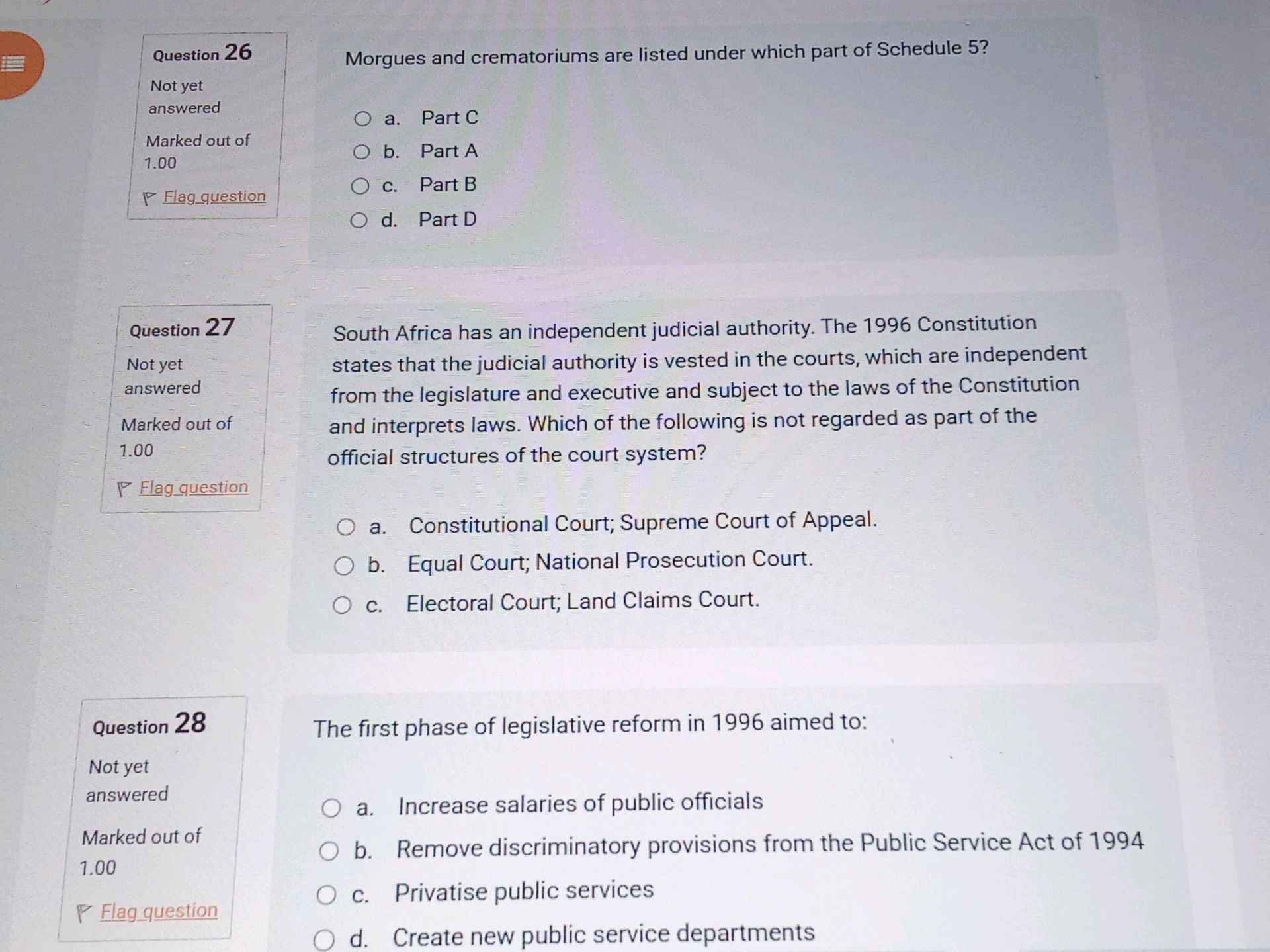 Question 26

Not yet answered

Marked out of 1.00

Flag question

Morgues and crematoriums are listed under which part of Schedule 5?

a. Part C
b. Part A
c. Part B
d. Part D

Question 27

Not yet answered

Marked out of 1.00

Flag question

South Africa has an independent judicial authority. The 1996 Constitution states that the judicial authority is vested in the courts, which are independent from the legislature and executive and subject to the laws of the Constitution and interprets laws. Which of the following is not regarded as part of the official structures of the court system?

a. Constitutional Court; Supreme Court of Appeal.
b. Equal Court; National Prosecution Court.
c. Electoral Court; Land Claims Court.

Question 28

Not yet answered

Marked out of 1.00

Flag question

The first phase of legislative reform in 1996 aimed to:

a. Increase salaries of public officials
b. Remove discriminatory provisions from the Public Service Act of 1994
c. Privatise public services
d. Create new public service departments